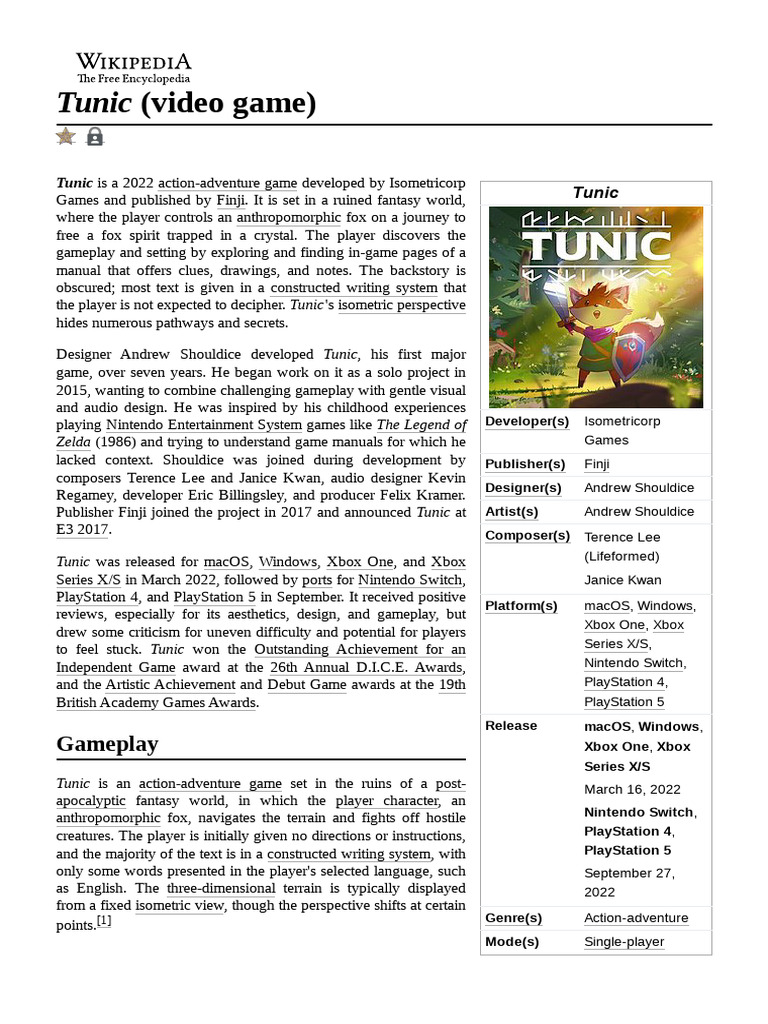 WIKIPEDIA
The Free Encyclopedia

Tunic (video game)

Tunic is a 2022 action-adventure game developed by Isometricorp Games and published by Finji. It is set in a ruined fantasy world, where the player controls an anthropomorphic fox on a journey to free a fox spirit trapped in a crystal. The player discovers the gameplay and setting by exploring and finding in-game pages of a manual that offers clues, drawings, and notes. The backstory is obscured; most text is given in a constructed writing system that the player is not expected to decipher. Tunic's isometric perspective hides numerous pathways and secrets.

Designer Andrew Shouldice developed Tunic, his first major game, over seven years. He began work on it as a solo project in 2015, wanting to combine challenging gameplay with gentle visual and audio design. He was inspired by his childhood experiences playing Nintendo Entertainment System games like The Legend of Zelda (1986) and trying to understand game manuals for which he lacked context. Shouldice was joined during development by composers Terence Lee and Janice Kwan, audio designer Kevin Regamey, developer Eric Billingsley, and producer Felix Kramer. Publisher Finji joined the project in 2017 and announced Tunic at E3 2017.

Tunic was released for macOS, Windows, Xbox One, and Xbox Series X/S in March 2022, followed by ports for Nintendo Switch, PlayStation 4, and PlayStation 5 in September. It received positive reviews, especially for its aesthetics, design, and gameplay, but drew some criticism for uneven difficulty and potential for players to feel stuck. Tunic won the Outstanding Achievement for an Independent Game award at the 26th Annual D.I.C.E. Awards, and the Artistic Achievement and Debut Game awards at the 19th British Academy Games Awards.

Gameplay

Tunic is an action-adventure game set in the ruins of a post-apocalyptic fantasy world, in which the player character, an anthropomorphic fox, navigates the terrain and fights off hostile creatures. The player is initially given no directions or instructions, and the majority of the text is in a constructed writing system, with only some words presented in the player's selected language, such as English. The three-dimensional terrain is typically displayed from a fixed isometric view, though the perspective shifts at certain points.[1]

Tunic

TUNIC

| Developer(s) | Isometricorp Games |
|---|---|
| Publisher(s) | Finji |
| Designer(s) | Andrew Shouldice |
| Artist(s) | Andrew Shouldice |
| Composer(s) | Terence Lee (Lifeformed) Janice Kwan |
| Platform(s) | macOS, Windows, Xbox One, Xbox Series X/S, Nintendo Switch, PlayStation 4, PlayStation 5 |
| Release | macOS, Windows, Xbox One, Xbox Series X/S March 16, 2022 Nintendo Switch, PlayStation 4, PlayStation 5 September 27, 2022 |
| Genre(s) | Action-adventure |
| Mode(s) | Single-player |